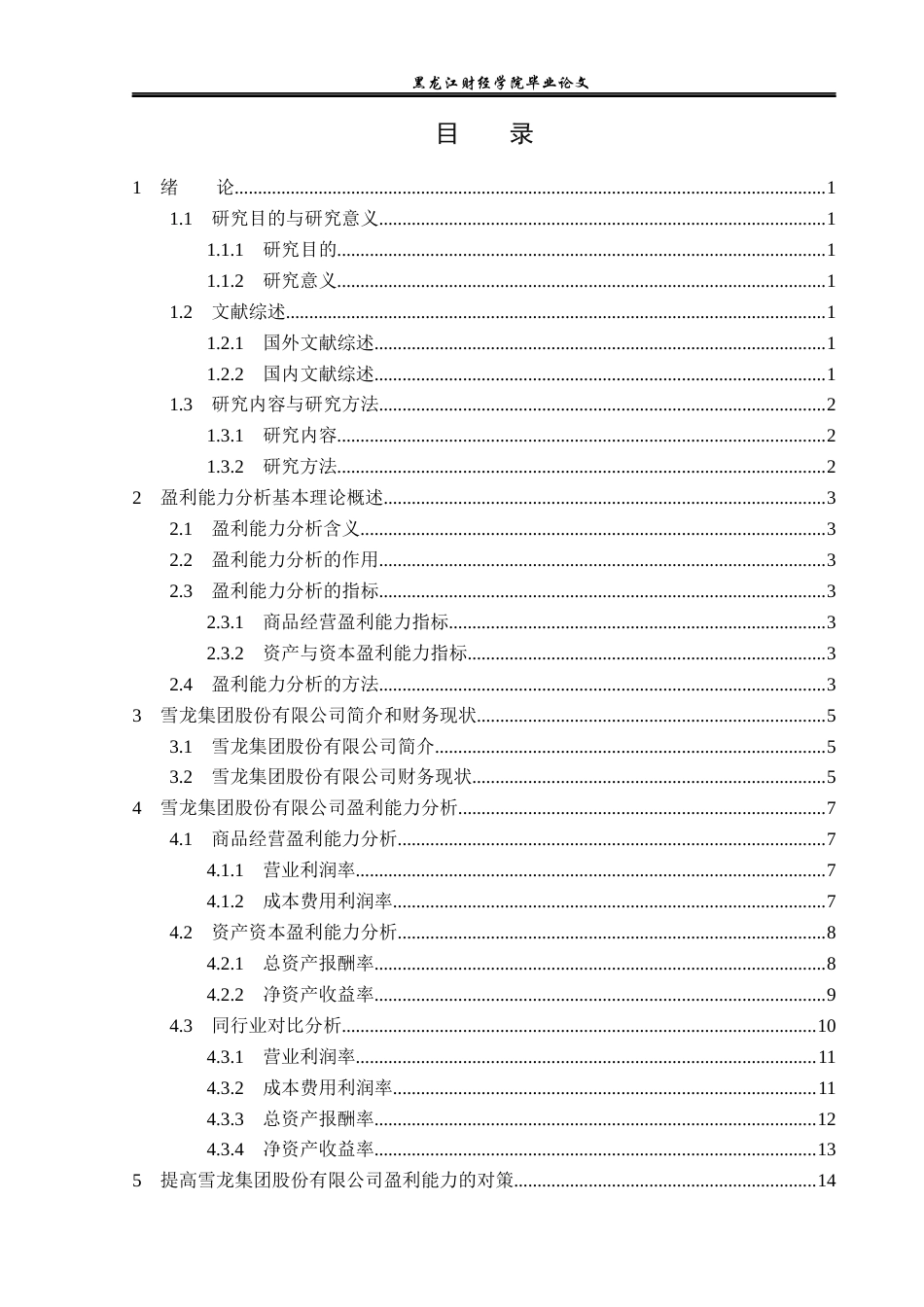 黑龙江财经学院毕业论文

目 录

1 绪 论 1
1.1 研究目的与研究意义 1
1.1.1 研究目的 1
1.1.2 研究意义 1
1.2 文献综述 1
1.2.1 国外文献综述 1
1.2.2 国内文献综述 1
1.3 研究内容与研究方法 2
1.3.1 研究内容 2
1.3.2 研究方法 2
2 盈利能力分析基本理论概述 3
2.1 盈利能力分析含义 3
2.2 盈利能力分析的作用 3
2.3 盈利能力分析的指标 3
2.3.1 商品经营盈利能力指标 3
2.3.2 资产与资本盈利能力指标 3
2.4 盈利能力分析的方法 3
3 雪龙集团股份有限公司简介和财务现状 5
3.1 雪龙集团股份有限公司简介 5
3.2 雪龙集团股份有限公司财务现状 5
4 雪龙集团股份有限公司盈利能力分析 7
4.1 商品经营盈利能力分析 7
4.1.1 营业利润率 7
4.1.2 成本费用利润率 7
4.2 资产资本盈利能力分析 8
4.2.1 总资产报酬率 8
4.2.2 净资产收益率 9
4.3 同行业对比分析 10
4.3.1 营业利润率 11
4.3.2 成本费用利润率 11
4.3.3 总资产报酬率 12
4.3.4 净资产收益率 13
5 提高雪龙集团股份有限公司盈利能力的对策 14